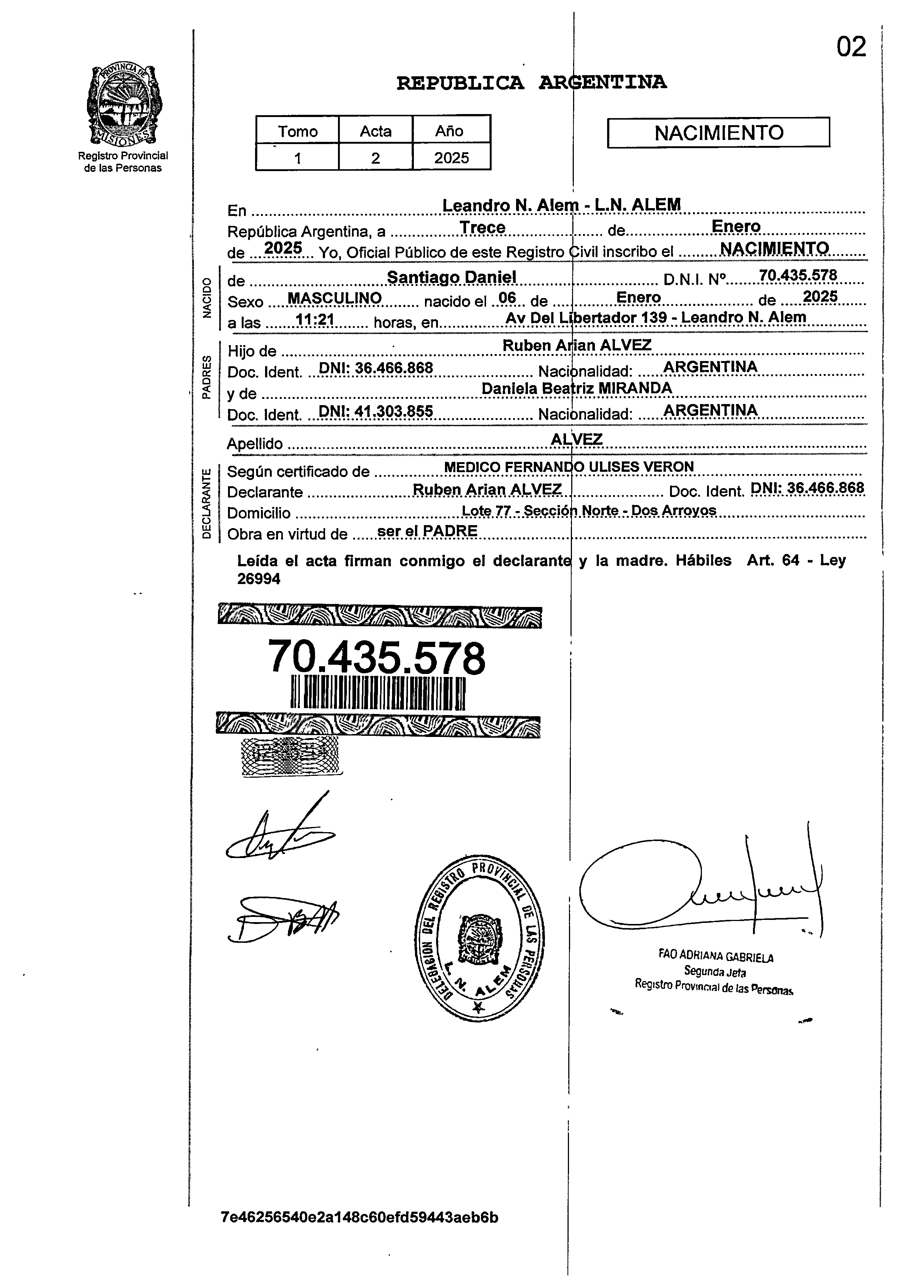 02

PROVINCIA DE MISIONES

Registro Provincial de las Personas

REPUBLICA ARGENTINA

| Tomo | Acta | Año |
|---|---|---|
| 1 | 2 | 2025 |

NACIMIENTO

En Leandro N. Alem - L.N. ALEM
República Argentina, a Trece de Enero
de 2025 Yo, Oficial Público de este Registro Civil inscribo el NACIMIENTO

NACIDO
de Santiago Daniel D.N.I. Nº 70.435.578
Sexo MASCULINO nacido el 06 de Enero de 2025
a las 11:21 horas, en Av Del Libertador 139 - Leandro N. Alem

PADRES
Hijo de Ruben Arian ALVEZ
Doc. Ident. DNI: 36.466.868 Nacionalidad: ARGENTINA
y de Daniela Beatriz MIRANDA
Doc. Ident. DNI: 41.303.855 Nacionalidad: ARGENTINA

Apellido ALVEZ

DECLARANTE
Según certificado de MEDICO FERNANDO ULISES VERON
Declarante Ruben Arian ALVEZ Doc. Ident. DNI: 36.466.868
Domicilio Lote 77 - Sección Norte - Dos Arroyos
Obra en virtud de ser el PADRE

Leída el acta firman conmigo el declarante y la madre. Hábiles Art. 64 - Ley 26994

70.435.578

DELEGACION DEL REGISTRO PROVINCIAL DE LAS PERSONAS L. N. ALEM

FAO ADRIANA GABRIELA
Segunda Jefa
Registro Provincial de las Personas

7e46256540e2a148c60efd59443aeb6b